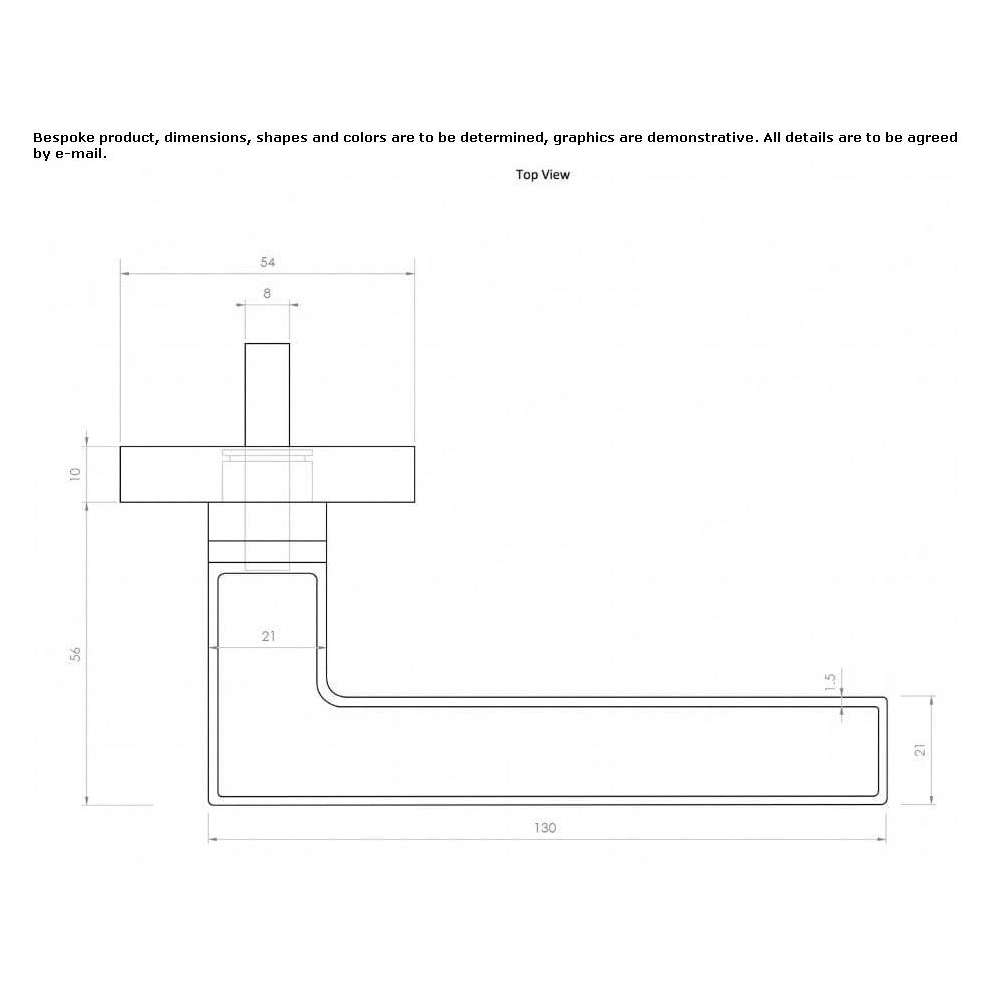 Bespoke product, dimensions, shapes and colors are to be determined, graphics are demonstrative. All details are to be agreed by e-mail.

Top View

54

8

10

56

21

1.5

21

130